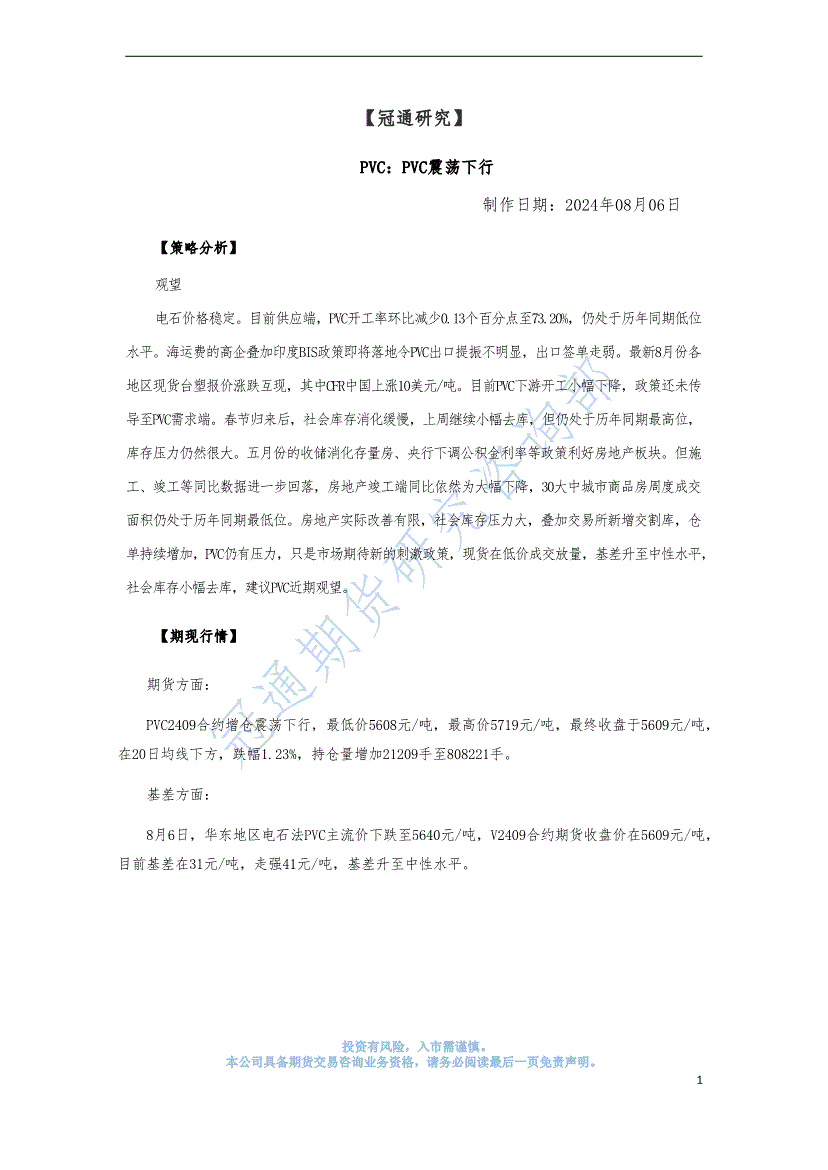 【冠通研究】

PVC：PVC震荡下行

制作日期：2024年08月06日

【策略分析】

观望

电石价格稳定。目前供应端，PVC开工率环比减少0.13个百分点至73.20%，仍处于历年同期低位水平。海运费的高企叠加印度BIS政策即将落地令PVC出口提振不明显，出口签单走弱。最新8月份各地区现货台塑报价涨跌互现，其中CFR中国上涨10美元/吨。目前PVC下游开工小幅下降，政策还未传导至PVC需求端。春节归来后，社会库存消化缓慢，上周继续小幅去库，但仍处于历年同期最高位，库存压力仍然很大。五月份的收储消化存量房、央行下调公积金利率等政策利好房地产板块。但施工、竣工等同比数据进一步回落，房地产竣工端同比依然为大幅下降，30大中城市商品房周度成交面积仍处于历年同期最低位。房地产实际改善有限，社会库存压力大，叠加交易所新增交割库，仓单持续增加，PVC仍有压力，只是市场期待新的刺激政策，现货在低价成交放量，基差升至中性水平，社会库存小幅去库，建议PVC近期观望。

【期现行情】

期货方面：

PVC2409合约增仓震荡下行，最低价5608元/吨，最高价5719元/吨，最终收盘于5609元/吨，在20日均线下方，跌幅1.23%，持仓量增加21209手至808221手。

基差方面：

8月6日，华东地区电石法PVC主流价下跌至5640元/吨，V2409合约期货收盘价在5609元/吨，目前基差在31元/吨，走强41元/吨，基差升至中性水平。

冠通期货研究咨询部

投资有风险，入市需谨慎。
本公司具备期货交易咨询业务资格，请务必阅读最后一页免责声明。

1